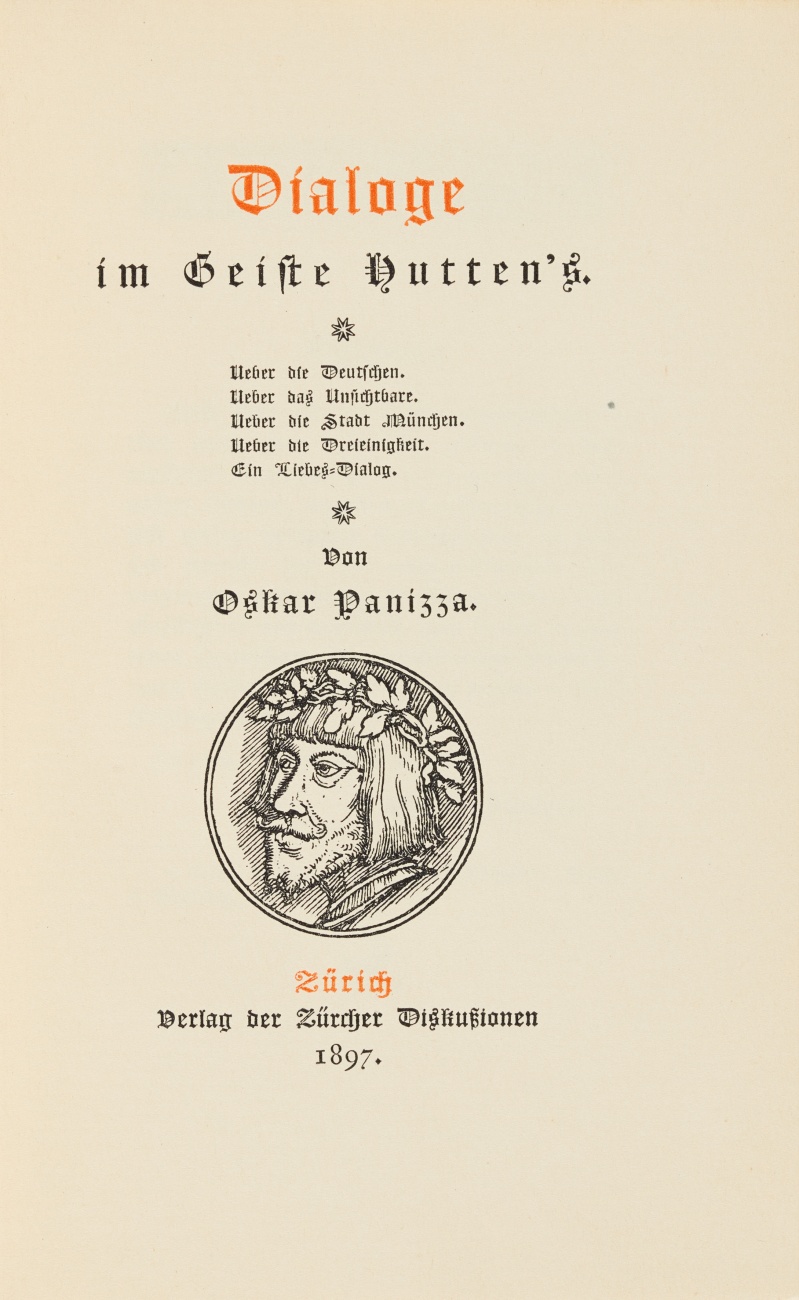 Dialoge

im Geiste Hutten's.

Ueber die Deutschen.
Ueber das Unsichtbare.
Ueber die Stadt München.
Ueber die Dreieinigkeit.
Ein Liebes-Dialog.

Von

Oskar Panizza.

Zürich
Verlag der Zürcher Diskußionen
1897.